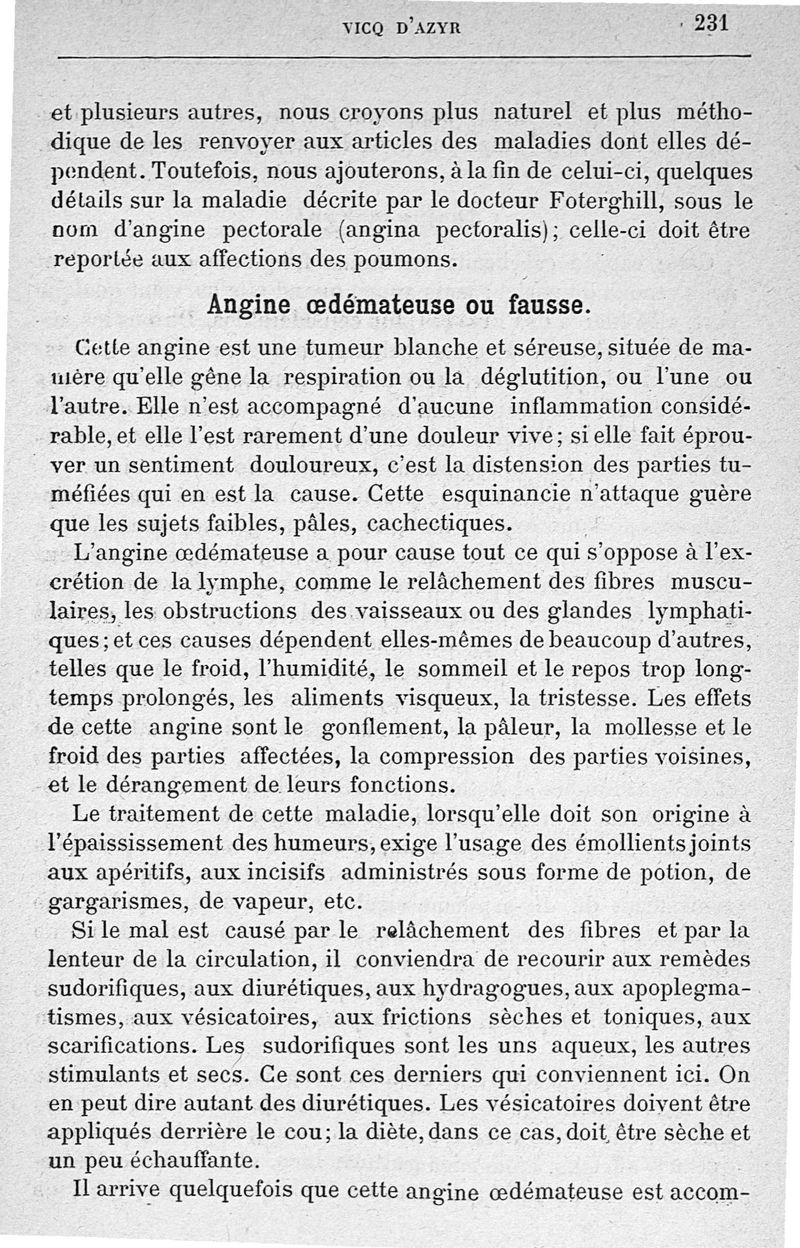 VICQ D'AZYR 231

et plusieurs autres, nous croyons plus naturel et plus méthodique de les renvoyer aux articles des maladies dont elles dépendent. Toutefois, nous ajouterons, à la fin de celui-ci, quelques détails sur la maladie décrite par le docteur Foterghill, sous le nom d'angine pectorale (angina pectoralis); celle-ci doit être reportée aux affections des poumons.

Angine œdémateuse ou fausse.

Cette angine est une tumeur blanche et séreuse, située de manière qu'elle gêne la respiration ou la déglutition, ou l'une ou l'autre. Elle n'est accompagné d'aucune inflammation considérable, et elle l'est rarement d'une douleur vive; si elle fait éprouver un sentiment douloureux, c'est la distension des parties tuméfiées qui en est la cause. Cette esquinancie n'attaque guère que les sujets faibles, pâles, cachectiques.

L'angine œdémateuse a pour cause tout ce qui s'oppose à l'excrétion de la lymphe, comme le relâchement des fibres musculaires, les obstructions des vaisseaux ou des glandes lymphatiques; et ces causes dépendent elles-mêmes de beaucoup d'autres, telles que le froid, l'humidité, le sommeil et le repos trop longtemps prolongés, les aliments visqueux, la tristesse. Les effets de cette angine sont le gonflement, la pâleur, la mollesse et le froid des parties affectées, la compression des parties voisines, et le dérangement de leurs fonctions.

Le traitement de cette maladie, lorsqu'elle doit son origine à l'épaississement des humeurs, exige l'usage des émollients joints aux apéritifs, aux incisifs administrés sous forme de potion, de gargarismes, de vapeur, etc.

Si le mal est causé par le relâchement des fibres et par la lenteur de la circulation, il conviendra de recourir aux remèdes sudorifiques, aux diurétiques, aux hydragogues, aux apoplegmatismes, aux vésicatoires, aux frictions sèches et toniques, aux scarifications. Les sudorifiques sont les uns aqueux, les autres stimulants et secs. Ce sont ces derniers qui conviennent ici. On en peut dire autant des diurétiques. Les vésicatoires doivent être appliqués derrière le cou; la diète, dans ce cas, doit être sèche et un peu échauffante.

Il arrive quelquefois que cette angine œdémateuse est accom-